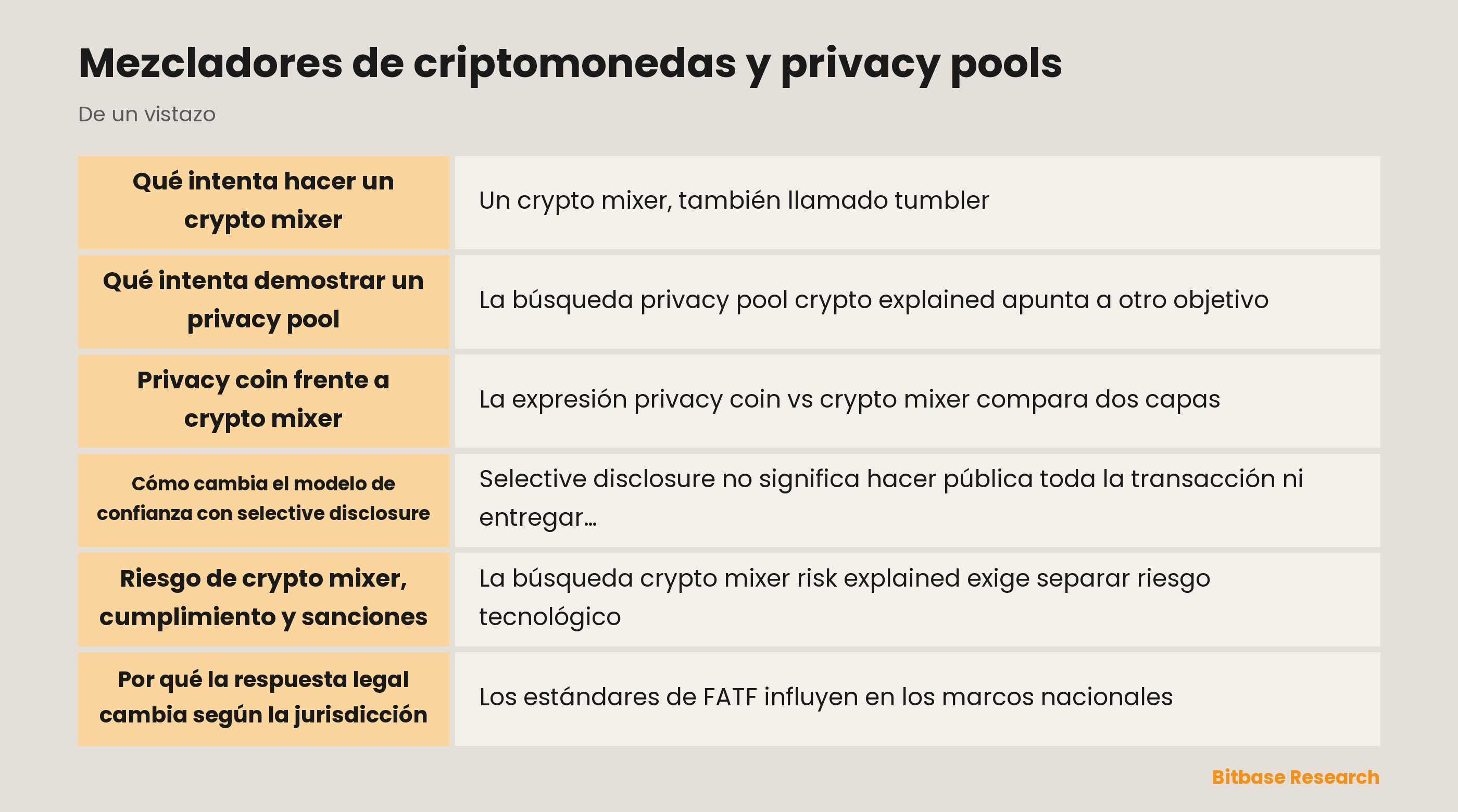 Mezcladores de criptomonedas y privacy pools

De un vistazo

| | |
|---|---|
| Qué intenta hacer un crypto mixer | Un crypto mixer, también llamado tumbler |
| Qué intenta demostrar un privacy pool | La búsqueda privacy pool crypto explained apunta a otro objetivo |
| Privacy coin frente a crypto mixer | La expresión privacy coin vs crypto mixer compara dos capas |
| Cómo cambia el modelo de confianza con selective disclosure | Selective disclosure no significa hacer pública toda la transacción ni entregar… |
| Riesgo de crypto mixer, cumplimiento y sanciones | La búsqueda crypto mixer risk explained exige separar riesgo tecnológico |
| Por qué la respuesta legal cambia según la jurisdicción | Los estándares de FATF influyen en los marcos nacionales |

Bitbase Research